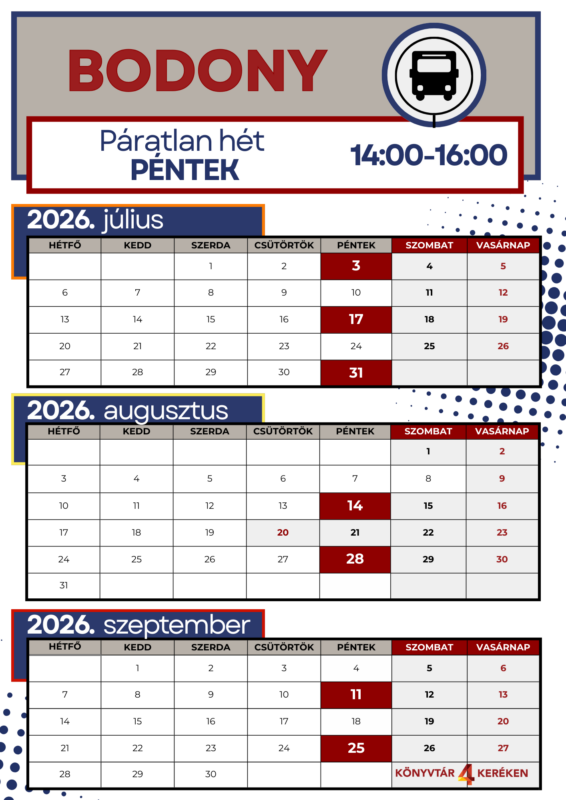 BODONY

Páratlan hét
PÉNTEK

14:00-16:00

2026. július

| HÉTFŐ | KEDD | SZERDA | CSÜTÖRTÖK | PÉNTEK | SZOMBAT | VASÁRNAP |
|---|---|---|---|---|---|---|
| | | 1 | 2 | 3 | 4 | 5 |
| 6 | 7 | 8 | 9 | 10 | 11 | 12 |
| 13 | 14 | 15 | 16 | 17 | 18 | 19 |
| 20 | 21 | 22 | 23 | 24 | 25 | 26 |
| 27 | 28 | 29 | 30 | 31 | | |

2026. augusztus

| HÉTFŐ | KEDD | SZERDA | CSÜTÖRTÖK | PÉNTEK | SZOMBAT | VASÁRNAP |
|---|---|---|---|---|---|---|
| | | | | | 1 | 2 |
| 3 | 4 | 5 | 6 | 7 | 8 | 9 |
| 10 | 11 | 12 | 13 | 14 | 15 | 16 |
| 17 | 18 | 19 | 20 | 21 | 22 | 23 |
| 24 | 25 | 26 | 27 | 28 | 29 | 30 |
| 31 | | | | | | |

2026. szeptember

| HÉTFŐ | KEDD | SZERDA | CSÜTÖRTÖK | PÉNTEK | SZOMBAT | VASÁRNAP |
|---|---|---|---|---|---|---|
| | 1 | 2 | 3 | 4 | 5 | 6 |
| 7 | 8 | 9 | 10 | 11 | 12 | 13 |
| 14 | 15 | 16 | 17 | 18 | 19 | 20 |
| 21 | 22 | 23 | 24 | 25 | 26 | 27 |
| 28 | 29 | 30 | | | | |

KÖNYVTÁR 4 KERÉKEN